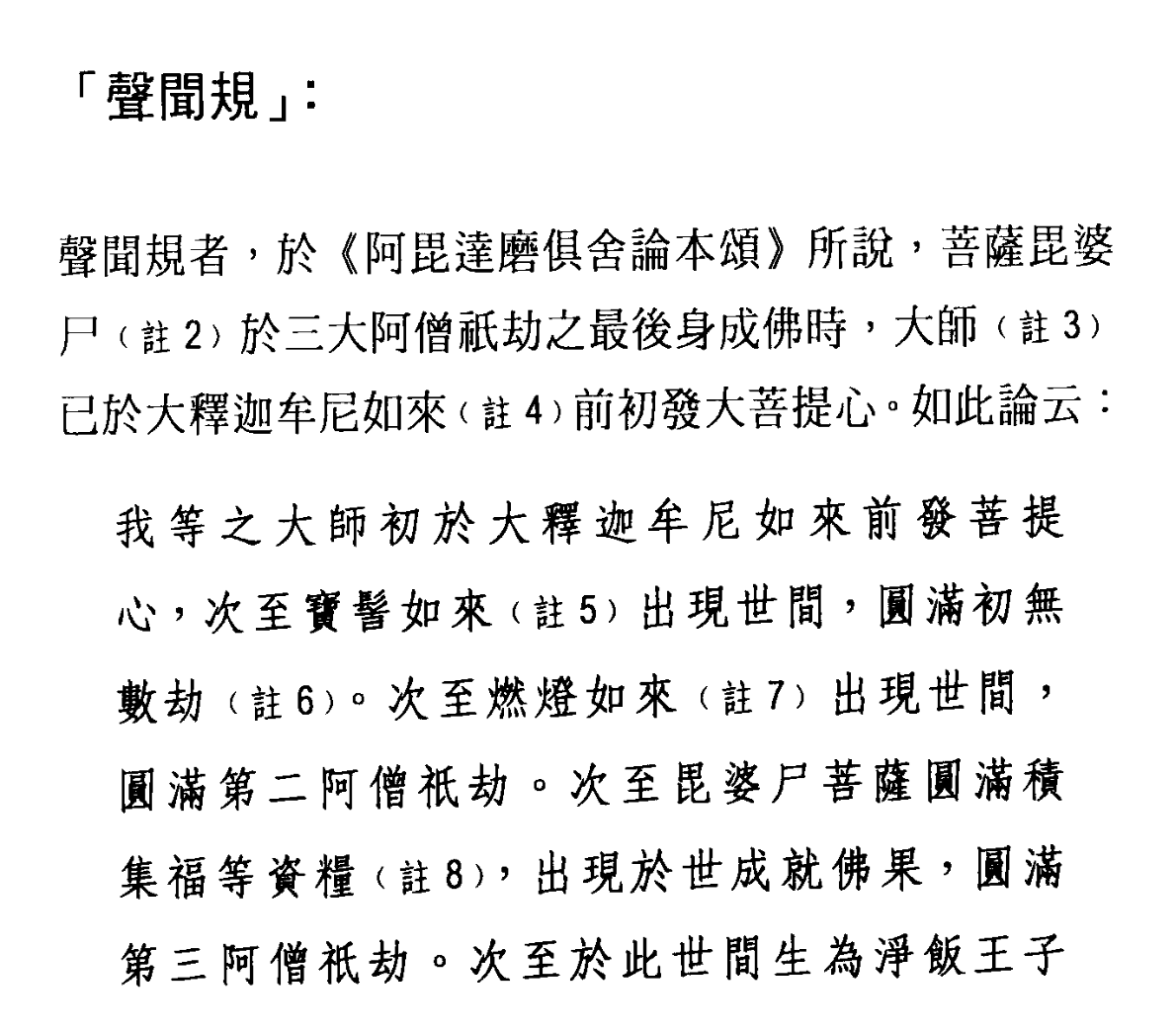 「聲聞規」:

聲聞規者，於《阿毘達磨俱舍論本頌》所說，菩薩毘婆尸（註2）於三大阿僧祇劫之最後身成佛時，大師（註3）已於大釋迦牟尼如來（註4）前初發大菩提心。如此論云：

我等之大師初於大釋迦牟尼如來前發菩提心，次至寶髻如來（註5）出現世間，圓滿初無數劫（註6）。次至燃燈如來（註7）出現世間，圓滿第二阿僧祇劫。次至毘婆尸菩薩圓滿積集福等資糧（註8），出現於世成就佛果，圓滿第三阿僧祇劫。次至於此世間生為淨飯王子